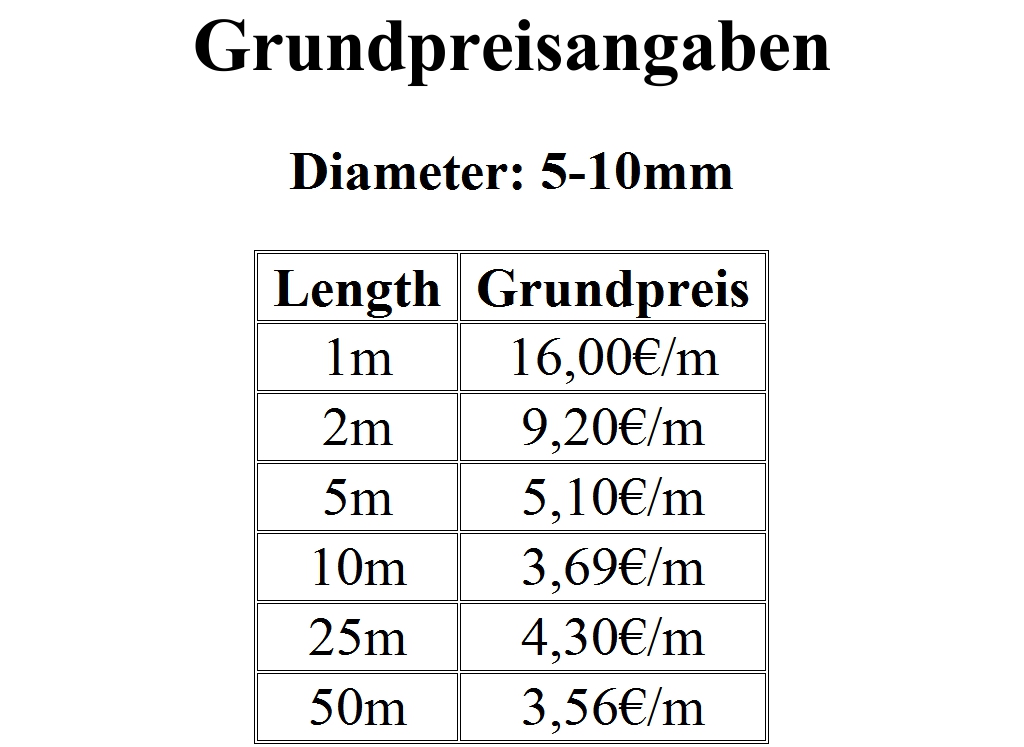 Grundpreisangaben

Diameter: 5-10mm

| Length | Grundpreis |
|---|---|
| 1m | 16,00€/m |
| 2m | 9,20€/m |
| 5m | 5,10€/m |
| 10m | 3,69€/m |
| 25m | 4,30€/m |
| 50m | 3,56€/m |